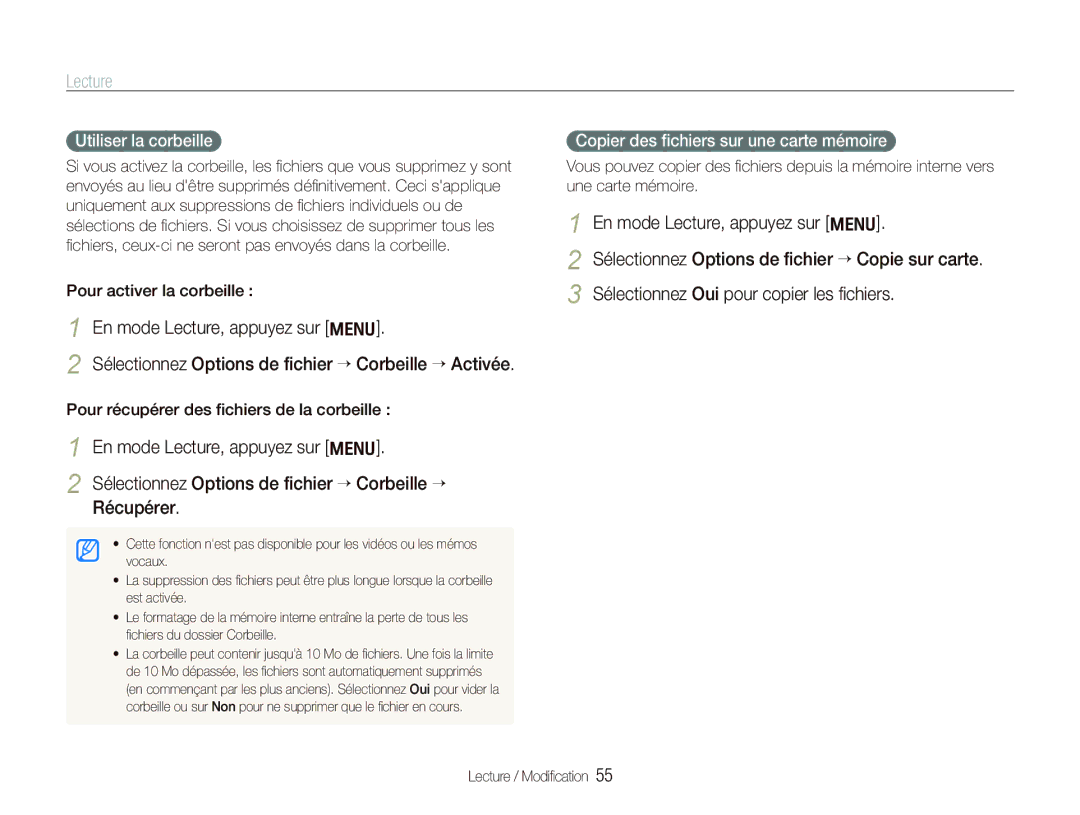 Lecture

Utiliser la corbeille

Si vous activez la corbeille, les fichiers que vous supprimez y sont envoyés au lieu d'être supprimés définitivement. Ceci s'applique uniquement aux suppressions de fichiers individuels ou de sélections de fichiers. Si vous choisissez de supprimer tous les fichiers, ceux-ci ne seront pas envoyés dans la corbeille.

Pour activer la corbeille :

1 En mode Lecture, appuyez sur [MENU].

2 Sélectionnez Options de fichier → Corbeille → Activée.

Pour récupérer des fichiers de la corbeille :

1 En mode Lecture, appuyez sur [MENU].

2 Sélectionnez Options de fichier → Corbeille → Récupérer.

• Cette fonction n'est pas disponible pour les vidéos ou les mémos vocaux.
• La suppression des fichiers peut être plus longue lorsque la corbeille est activée.
• Le formatage de la mémoire interne entraîne la perte de tous les fichiers du dossier Corbeille.
• La corbeille peut contenir jusqu'à 10 Mo de fichiers. Une fois la limite de 10 Mo dépassée, les fichiers sont automatiquement supprimés (en commençant par les plus anciens). Sélectionnez Oui pour vider la corbeille ou sur Non pour ne supprimer que le fichier en cours.

Copier des fichiers sur une carte mémoire

Vous pouvez copier des fichiers depuis la mémoire interne vers une carte mémoire.

1 En mode Lecture, appuyez sur [MENU].

2 Sélectionnez Options de fichier → Copie sur carte.

3 Sélectionnez Oui pour copier les fichiers.

Lecture / Modification 55